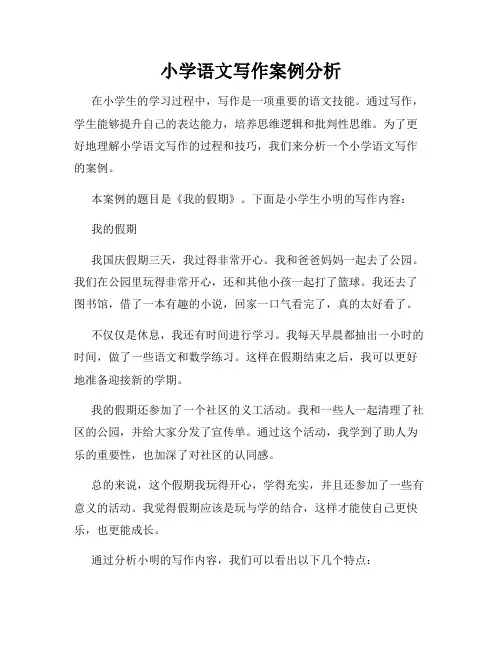 小学语文写作案例分析

在小学生的学习过程中，写作是一项重要的语文技能。通过写作，学生能够提升自己的表达能力，培养思维逻辑和批判性思维。为了更好地理解小学语文写作的过程和技巧，我们来分析一个小学语文写作的案例。

本案例的题目是《我的假期》。下面是小学生小明的写作内容：

我的假期

我国庆假期三天，我过得非常开心。我和爸爸妈妈一起去了公园。我们在公园里玩得非常开心，还和其他小孩一起打了篮球。我还去了图书馆，借了一本有趣的小说，回家一口气看完了，真的太好看了。

不仅仅是休息，我还有时间进行学习。我每天早晨都抽出一小时的时间，做了一些语文和数学练习。这样在假期结束之后，我可以更好地准备迎接新的学期。

我的假期还参加了一个社区的义工活动。我和一些人一起清理了社区的公园，并给大家分发了宣传单。通过这个活动，我学到了助人为乐的重要性，也加深了对社区的认同感。

总的来说，这个假期我玩得开心，学得充实，并且还参加了一些有意义的活动。我觉得假期应该是玩与学的结合，这样才能使自己更快乐，也更能成长。

通过分析小明的写作内容，我们可以看出以下几个特点：